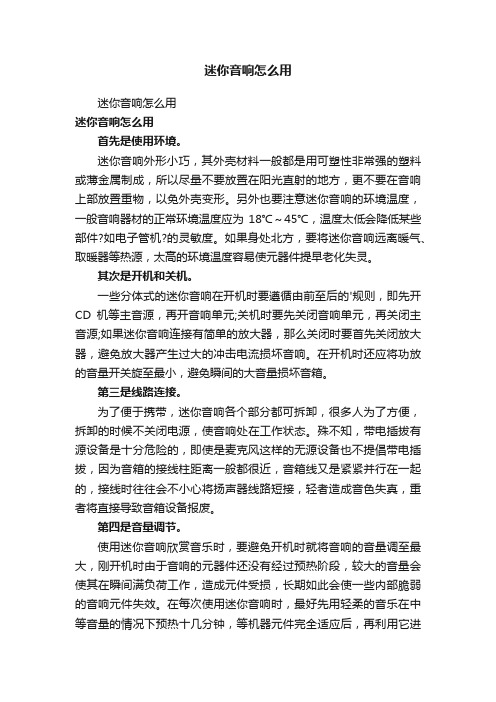 迷你音响怎么用

迷你音响怎么用

迷你音响怎么用

首先是使用环境。

迷你音响外形小巧，其外壳材料一般都是用可塑性非常强的塑料或薄金属制成，所以尽量不要放置在阳光直射的地方，更不要在音响上部放置重物，以免外壳变形。另外也要注意迷你音响的环境温度，一般音响器材的正常环境温度应为 18℃～45℃，温度太低会降低某些部件?如电子管机?的灵敏度。如果身处北方，要将迷你音响远离暖气、取暖器等热源，太高的环境温度容易使元器件提早老化失灵。

其次是开机和关机。

一些分体式的迷你音响在开机时要遵循由前至后的'规则，即先开 CD 机等主音源，再开音响单元;关机时要先关闭音响单元，再关闭主音源;如果迷你音响连接有简单的放大器，那么关闭时要首先关闭放大器，避免放大器产生过大的冲击电流损坏音响。在开机时还应将功放的音量开关旋至最小，避免瞬间的大音量损坏音箱。

第三是线路连接。

为了便于携带，迷你音响各个部分都可拆卸，很多人为了方便，拆卸的时候不关闭电源，使音响处在工作状态。殊不知，带电插拔有源设备是十分危险的，即使是麦克风这样的无源设备也不提倡带电插拔，因为音箱的接线柱距离一般都很近，音箱线又是紧紧并行在一起的，接线时往往会不小心将扬声器线路短接，轻者造成音色失真，重者将直接导致音箱设备报废。

第四是音量调节。

使用迷你音响欣赏音乐时，要避免开机时就将音响的音量调至最大，刚开机时由于音响的元器件还没有经过预热阶段，较大的音量会使其在瞬间满负荷工作，造成元件受损，长期如此会使一些内部脆弱的音响元件失效。在每次使用迷你音响时，最好先用轻柔的音乐在中等音量的情况下预热十几分钟，等机器元件完全适应后，再利用它进